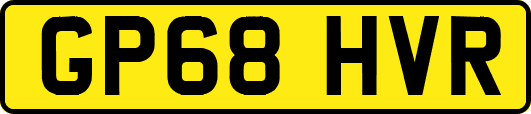 GP68 HVR